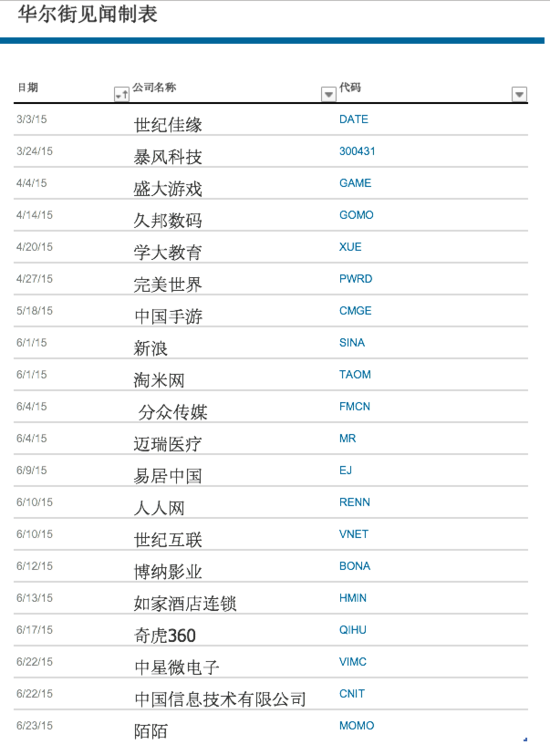 华尔街见闻制表

| 日期 | 公司名称 | 代码 |
|---|---|---|
| 3/3/15 | 世纪佳缘 | DATE |
| 3/24/15 | 暴风科技 | 300431 |
| 4/4/15 | 盛大游戏 | GAME |
| 4/14/15 | 久邦数码 | GOMO |
| 4/20/15 | 学大教育 | XUE |
| 4/27/15 | 完美世界 | PWRD |
| 5/18/15 | 中国手游 | CMGE |
| 6/1/15 | 新浪 | SINA |
| 6/1/15 | 淘米网 | TAOM |
| 6/4/15 | 分众传媒 | FMCN |
| 6/4/15 | 迈瑞医疗 | MR |
| 6/9/15 | 易居中国 | EJ |
| 6/10/15 | 人人网 | RENN |
| 6/10/15 | 世纪互联 | VNET |
| 6/12/15 | 博纳影业 | BONA |
| 6/13/15 | 如家酒店连锁 | HMIN |
| 6/17/15 | 奇虎360 | QIHU |
| 6/22/15 | 中星微电子 | VIMC |
| 6/22/15 | 中国信息技术有限公司 | CNIT |
| 6/23/15 | 陌陌 | MOMO |